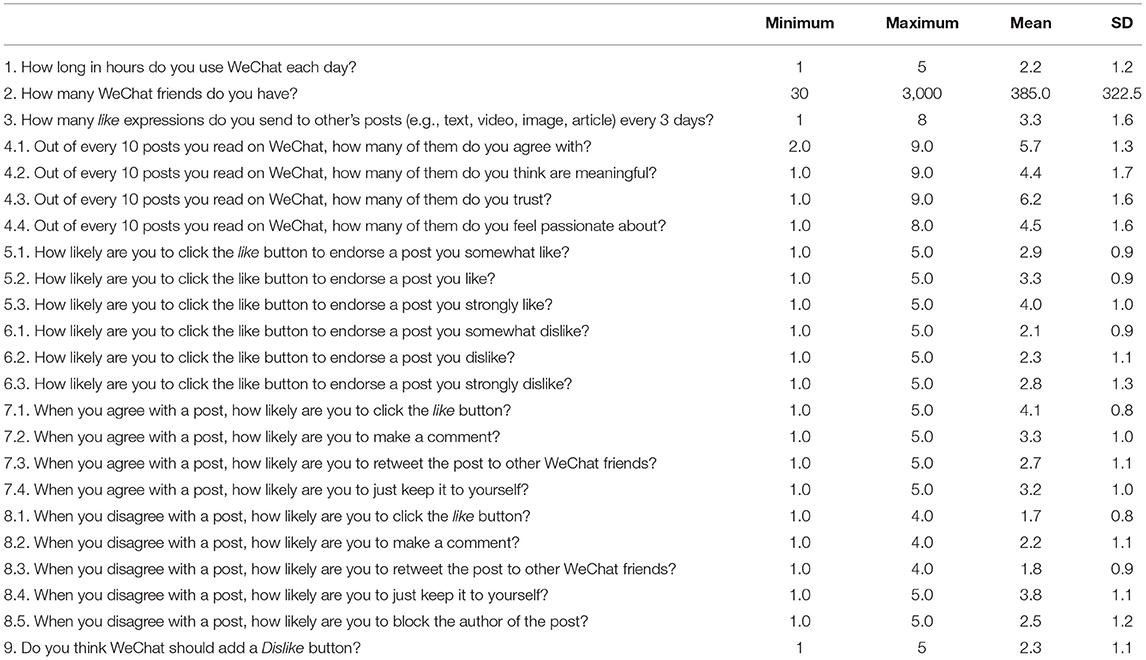 | | Minimum | Maximum | Mean | SD |
|---|---|---|---|---|
| 1. How long in hours do you use WeChat each day? | 1 | 5 | 2.2 | 1.2 |
| 2. How many WeChat friends do you have? | 30 | 3,000 | 385.0 | 322.5 |
| 3. How many like expressions do you send to other's posts (e.g., text, video, image, article) every 3 days? | 1 | 8 | 3.3 | 1.6 |
| 4.1. Out of every 10 posts you read on WeChat, how many of them do you agree with? | 2.0 | 9.0 | 5.7 | 1.3 |
| 4.2. Out of every 10 posts you read on WeChat, how many of them do you think are meaningful? | 1.0 | 9.0 | 4.4 | 1.7 |
| 4.3. Out of every 10 posts you read on WeChat, how many of them do you trust? | 1.0 | 9.0 | 6.2 | 1.6 |
| 4.4. Out of every 10 posts you read on WeChat, how many of them do you feel passionate about? | 1.0 | 8.0 | 4.5 | 1.6 |
| 5.1. How likely are you to click the like button to endorse a post you somewhat like? | 1.0 | 5.0 | 2.9 | 0.9 |
| 5.2. How likely are you to click the like button to endorse a post you like? | 1.0 | 5.0 | 3.3 | 0.9 |
| 5.3. How likely are you to click the like button to endorse a post you strongly like? | 1.0 | 5.0 | 4.0 | 1.0 |
| 6.1. How likely are you to click the like button to endorse a post you somewhat dislike? | 1.0 | 5.0 | 2.1 | 0.9 |
| 6.2. How likely are you to click the like button to endorse a post you dislike? | 1.0 | 5.0 | 2.3 | 1.1 |
| 6.3. How likely are you to click the like button to endorse a post you strongly dislike? | 1.0 | 5.0 | 2.8 | 1.3 |
| 7.1. When you agree with a post, how likely are you to click the like button? | 1.0 | 5.0 | 4.1 | 0.8 |
| 7.2. When you agree with a post, how likely are you to make a comment? | 1.0 | 5.0 | 3.3 | 1.0 |
| 7.3. When you agree with a post, how likely are you to retweet the post to other WeChat friends? | 1.0 | 5.0 | 2.7 | 1.1 |
| 7.4. When you agree with a post, how likely are you to just keep it to yourself? | 1.0 | 5.0 | 3.2 | 1.0 |
| 8.1. When you disagree with a post, how likely are you to click the like button? | 1.0 | 4.0 | 1.7 | 0.8 |
| 8.2. When you disagree with a post, how likely are you to make a comment? | 1.0 | 4.0 | 2.2 | 1.1 |
| 8.3. When you disagree with a post, how likely are you to retweet the post to other WeChat friends? | 1.0 | 4.0 | 1.8 | 0.9 |
| 8.4. When you disagree with a post, how likely are you to just keep it to yourself? | 1.0 | 5.0 | 3.8 | 1.1 |
| 8.5. When you disagree with a post, how likely are you to block the author of the post? | 1.0 | 5.0 | 2.5 | 1.2 |
| 9. Do you think WeChat should add a Dislike button? | 1 | 5 | 2.3 | 1.1 |